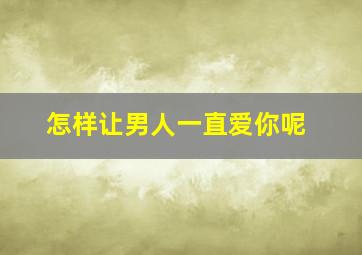 怎样让男人一直爱你呢